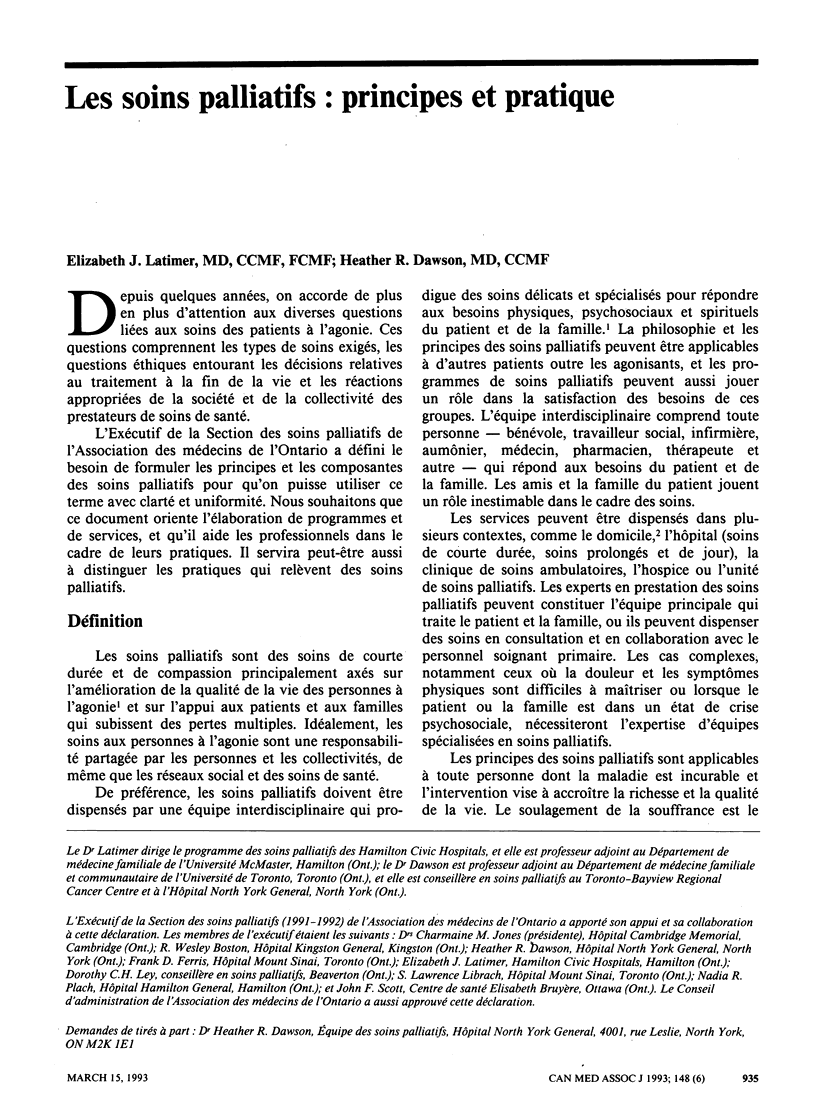 Les soins palliatifs : principes et pratique

Elizabeth J. Latimer, MD, CCMF, FCMF; Heather R. Dawson, MD, CCMF

Depuis quelques années, on accorde de plus en plus d'attention aux diverses questions liées aux soins des patients à l'agonie. Ces questions comprennent les types de soins exigés, les questions éthiques entourant les décisions relatives au traitement à la fin de la vie et les réactions appropriées de la société et de la collectivité des prestateurs de soins de santé.

L'Exécutif de la Section des soins palliatifs de l'Association des médecins de l'Ontario a défini le besoin de formuler les principes et les composantes des soins palliatifs pour qu'on puisse utiliser ce terme avec clarté et uniformité. Nous souhaitons que ce document oriente l'élaboration de programmes et de services, et qu'il aide les professionnels dans le cadre de leurs pratiques. Il servira peut-être aussi à distinguer les pratiques qui relèvent des soins palliatifs.

Définition

Les soins palliatifs sont des soins de courte durée et de compassion principalement axés sur l'amélioration de la qualité de la vie des personnes à l'agonie$^1$ et sur l'appui aux patients et aux familles qui subissent des pertes multiples. Idéalement, les soins aux personnes à l'agonie sont une responsabilité partagée par les personnes et les collectivités, de même que les réseaux social et des soins de santé.

De préférence, les soins palliatifs doivent être dispensés par une équipe interdisciplinaire qui prodigue des soins délicats et spécialisés pour répondre aux besoins physiques, psychosociaux et spirituels du patient et de la famille.$^1$ La philosophie et les principes des soins palliatifs peuvent être applicables à d'autres patients outre les agonisants, et les programmes de soins palliatifs peuvent aussi jouer un rôle dans la satisfaction des besoins de ces groupes. L'équipe interdisciplinaire comprend toute personne — bénévole, travailleur social, infirmière, aumônier, médecin, pharmacien, thérapeute et autre — qui répond aux besoins du patient et de la famille. Les amis et la famille du patient jouent un rôle inestimable dans le cadre des soins.

Les services peuvent être dispensés dans plusieurs contextes, comme le domicile,$^2$ l'hôpital (soins de courte durée, soins prolongés et de jour), la clinique de soins ambulatoires, l'hospice ou l'unité de soins palliatifs. Les experts en prestation des soins palliatifs peuvent constituer l'équipe principale qui traite le patient et la famille, ou ils peuvent dispenser des soins en consultation et en collaboration avec le personnel soignant primaire. Les cas complexes, notamment ceux où la douleur et les symptômes physiques sont difficiles à maîtriser ou lorsque le patient ou la famille est dans un état de crise psychosociale, nécessiteront l'expertise d'équipes spécialisées en soins palliatifs.

Les principes des soins palliatifs sont applicables à toute personne dont la maladie est incurable et l'intervention vise à accroître la richesse et la qualité de la vie. Le soulagement de la souffrance est le

Le D$^r$ Latimer dirige le programme des soins palliatifs des Hamilton Civic Hospitals, et elle est professeur adjoint au Département de médecine familiale de l'Université McMaster, Hamilton (Ont.); le D$^r$ Dawson est professeur adjoint au Département de médecine familiale et communautaire de l'Université de Toronto, Toronto (Ont.), et elle est conseillère en soins palliatifs au Toronto-Bayview Regional Cancer Centre et à l'Hôpital North York General, North York (Ont.).

L'Exécutif de la Section des soins palliatifs (1991-1992) de l'Association des médecins de l'Ontario a apporté son appui et sa collaboration à cette déclaration. Les membres de l'exécutif étaient les suivants : D$^{rs}$ Charmaine M. Jones (présidente), Hôpital Cambridge Memorial, Cambridge (Ont.); R. Wesley Boston, Hôpital Kingston General, Kingston (Ont.); Heather R. Dawson, Hôpital North York General, North York (Ont.); Frank D. Ferris, Hôpital Mount Sinai, Toronto (Ont.); Elizabeth J. Latimer, Hamilton Civic Hospitals, Hamilton (Ont.); Dorothy C.H. Ley, conseillère en soins palliatifs, Beaverton (Ont.); S. Lawrence Librach, Hôpital Mount Sinai, Toronto (Ont.); Nadia R. Plach, Hôpital Hamilton General, Hamilton (Ont.); et John F. Scott, Centre de santé Elisabeth Bruyère, Ottawa (Ont.). Le Conseil d'administration de l'Association des médecins de l'Ontario a aussi approuvé cette déclaration.

Demandes de tirés à part : D$^r$ Heather R. Dawson, Équipe des soins palliatifs, Hôpital North York General, 4001, rue Leslie, North York, ON M2K 1E1

MARCH 15, 1993	CAN MED ASSOC J 1993; 148 (6)	935